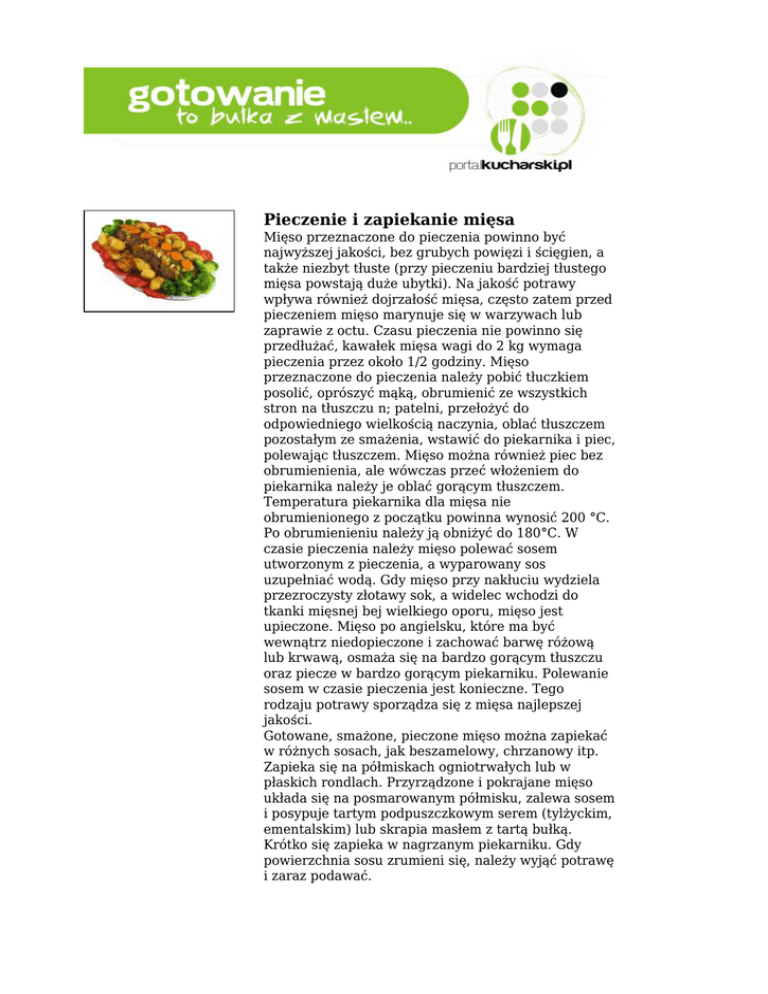 gotowanie
to bułka z masłem..

portalkucharski.pl

Pieczenie i zapiekanie mięsa

Mięso przeznaczone do pieczenia powinno być najwyższej jakości, bez grubych powięzi i ścięgien, a także niezbyt tłuste (przy pieczeniu bardziej tłustego mięsa powstają duże ubytki). Na jakość potrawy wpływa również dojrzałość mięsa, często zatem przed pieczeniem mięso marynuje się w warzywach lub zaprawie z octu. Czasu pieczenia nie powinno się przedłużać, kawałek mięsa wagi do 2 kg wymaga pieczenia przez około 1/2 godziny. Mięso przeznaczone do pieczenia należy pobić tłuczkiem posolić, oprószyć mąką, obrumienić ze wszystkich stron na tłuszczu n; patelni, przełożyć do odpowiedniego wielkością naczynia, oblać tłuszczem pozostałym ze smażenia, wstawić do piekarnika i piec, polewając tłuszczem. Mięso można również piec bez obrumienienia, ale wówczas przeć włożeniem do piekarnika należy je oblać gorącym tłuszczem. Temperatura piekarnika dla mięsa nie obrumienionego z początku powinna wynosić 200 °C. Po obrumienieniu należy ją obniżyć do 180°C. W czasie pieczenia należy mięso polewać sosem utworzonym z pieczenia, a wyparowany sos uzupełniać wodą. Gdy mięso przy nakłuciu wydziela przezroczysty złotawy sok, a widelec wchodzi do tkanki mięsnej bej wielkiego oporu, mięso jest upieczone. Mięso po angielsku, które ma być wewnątrz niedopieczone i zachować barwę różową lub krwawą, osmaża się na bardzo gorącym tłuszczu oraz piecze w bardzo gorącym piekarniku. Polewanie sosem w czasie pieczenia jest konieczne. Tego rodzaju potrawy sporządza się z mięsa najlepszej jakości.
Gotowane, smażone, pieczone mięso można zapiekać w różnych sosach, jak beszamelowy, chrzanowy itp. Zapieka się na półmiskach ogniotrwałych lub w płaskich rondlach. Przyrządzone i pokrajane mięso układa się na posmarowanym półmisku, zalewa sosem i posypuje tartym podpuszczkowym serem (tylżyckim, ementalskim) lub skrapia masłem z tartą bułką. Krótko się zapieka w nagrzanym piekarniku. Gdy powierzchnia sosu zrumieni się, należy wyjąć potrawę i zaraz podawać.